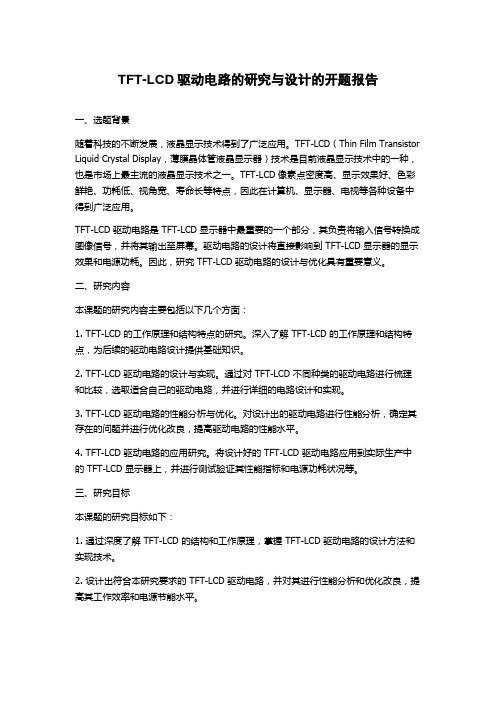 TFT-LCD 驱动电路的研究与设计的开题报告

一、选题背景

随着科技的不断发展，液晶显示技术得到了广泛应用。TFT-LCD（Thin Film Transistor Liquid Crystal Display，薄膜晶体管液晶显示器）技术是目前液晶显示技术中的一种，也是市场上最主流的液晶显示技术之一。TFT-LCD 像素点密度高、显示效果好、色彩鲜艳、功耗低、视角宽、寿命长等特点，因此在计算机、显示器、电视等各种设备中得到广泛应用。

TFT-LCD 驱动电路是 TFT-LCD 显示器中最重要的一个部分，其负责将输入信号转换成图像信号，并将其输出至屏幕。驱动电路的设计将直接影响到 TFT-LCD 显示器的显示效果和电源功耗。因此，研究 TFT-LCD 驱动电路的设计与优化具有重要意义。

二、研究内容

本课题的研究内容主要包括以下几个方面：

1. TFT-LCD 的工作原理和结构特点的研究。深入了解 TFT-LCD 的工作原理和结构特点，为后续的驱动电路设计提供基础知识。

2. TFT-LCD 驱动电路的设计与实现。通过对 TFT-LCD 不同种类的驱动电路进行梳理和比较，选取适合自己的驱动电路，并进行详细的电路设计和实现。

3. TFT-LCD 驱动电路的性能分析与优化。对设计出的驱动电路进行性能分析，确定其存在的问题并进行优化改良，提高驱动电路的性能水平。

4. TFT-LCD 驱动电路的应用研究。将设计好的 TFT-LCD 驱动电路应用到实际生产中的 TFT-LCD 显示器上，并进行测试验证其性能指标和电源功耗状况等。

三、研究目标

本课题的研究目标如下：

1. 通过深度了解 TFT-LCD 的结构和工作原理，掌握 TFT-LCD 驱动电路的设计方法和实现技术。

2. 设计出符合本研究要求的 TFT-LCD 驱动电路，并对其进行性能分析和优化改良，提高其工作效率和电源节能水平。